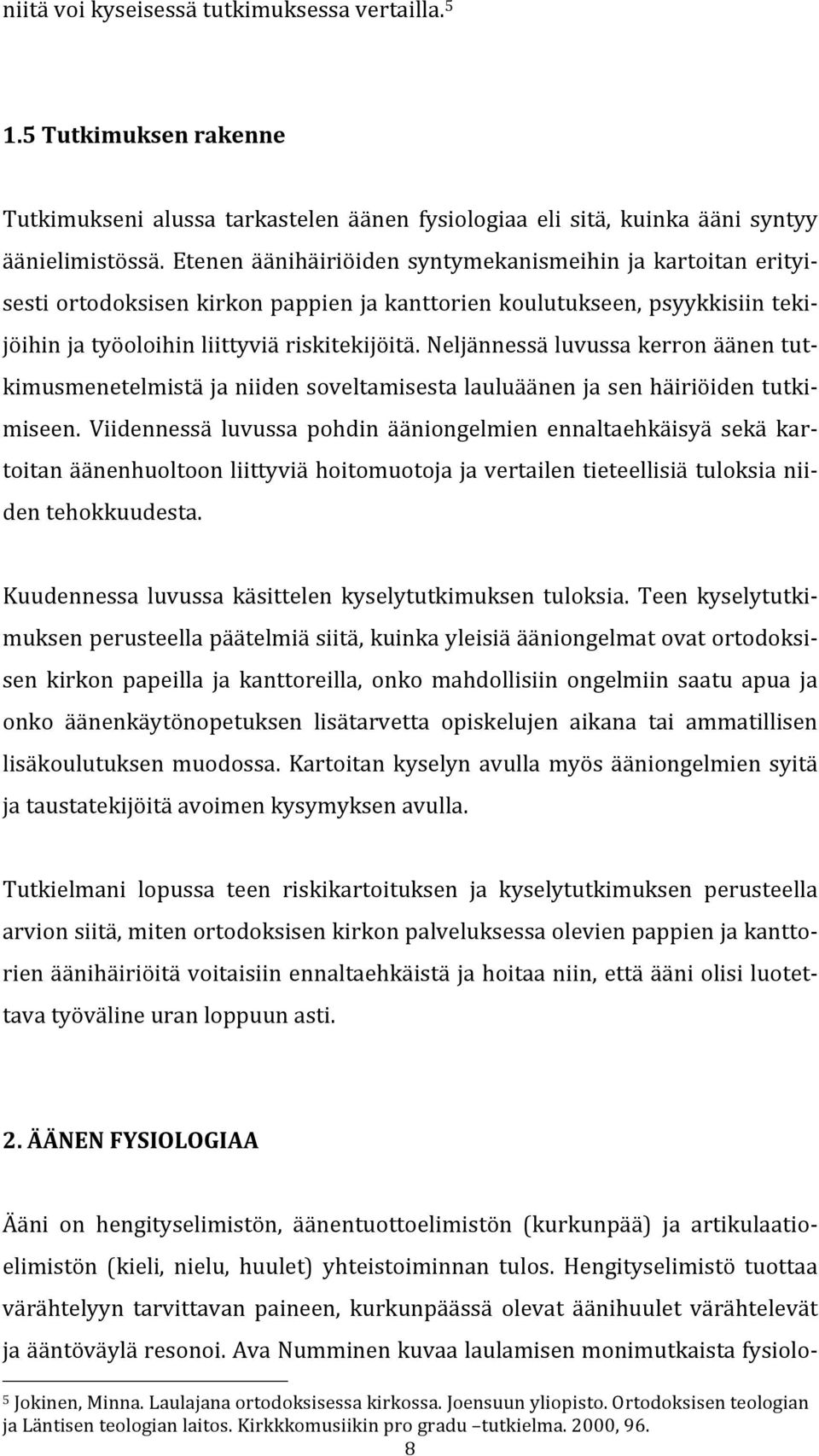 niitä voi kyseisessä tutkimuksessa vertailla.$^5$

1.5 Tutkimuksen rakenne

Tutkimukseni alussa tarkastelen äänen fysiologiaa eli sitä, kuinka ääni syntyy äänielimistössä. Etenen äänihäiriöiden syntymekanismeihin ja kartoitan erityisesti ortodoksisen kirkon pappien ja kanttorien koulutukseen, psyykkisiin tekijöihin ja työoloihin liittyviä riskitekijöitä. Neljännessä luvussa kerron äänen tutkimusmenetelmistä ja niiden soveltamisesta lauluäänen ja sen häiriöiden tutkimiseen. Viidennessä luvussa pohdin ääniongelmien ennaltaehkäisyä sekä kartoitan äänenhuoltoon liittyviä hoitomuotoja ja vertailen tieteellisiä tuloksia niiden tehokkuudesta.

Kuudennessa luvussa käsittelen kyselytutkimuksen tuloksia. Teen kyselytutkimuksen perusteella päätelmiä siitä, kuinka yleisiä ääniongelmat ovat ortodoksisen kirkon papeilla ja kanttoreilla, onko mahdollisiin ongelmiin saatu apua ja onko äänenkäytönopetuksen lisätarvetta opiskelujen aikana tai ammatillisen lisäkoulutuksen muodossa. Kartoitan kyselyn avulla myös ääniongelmien syitä ja taustatekijöitä avoimen kysymyksen avulla.

Tutkielmani lopussa teen riskikartoituksen ja kyselytutkimuksen perusteella arvion siitä, miten ortodoksisen kirkon palveluksessa olevien pappien ja kanttorien äänihäiriöitä voitaisiin ennaltaehkäistä ja hoitaa niin, että ääni olisi luotettava työväline uran loppuun asti.

2. ÄÄNEN FYSIOLOGIAA

Ääni on hengityselimistön, äänentuottoelimistön (kurkunpää) ja artikulaatioelimistön (kieli, nielu, huulet) yhteistoiminnan tulos. Hengityselimistö tuottaa värähtelyyn tarvittavan paineen, kurkunpäässä olevat äänihuulet värähtelevät ja ääntöväylä resonoi. Ava Numminen kuvaa laulamisen monimutkaista fysiolo-

$^5$ Jokinen, Minna. Laulajana ortodoksisessa kirkossa. Joensuun yliopisto. Ortodoksisen teologian ja Läntisen teologian laitos. Kirkkkomusiikin pro gradu –tutkielma. 2000, 96.

8